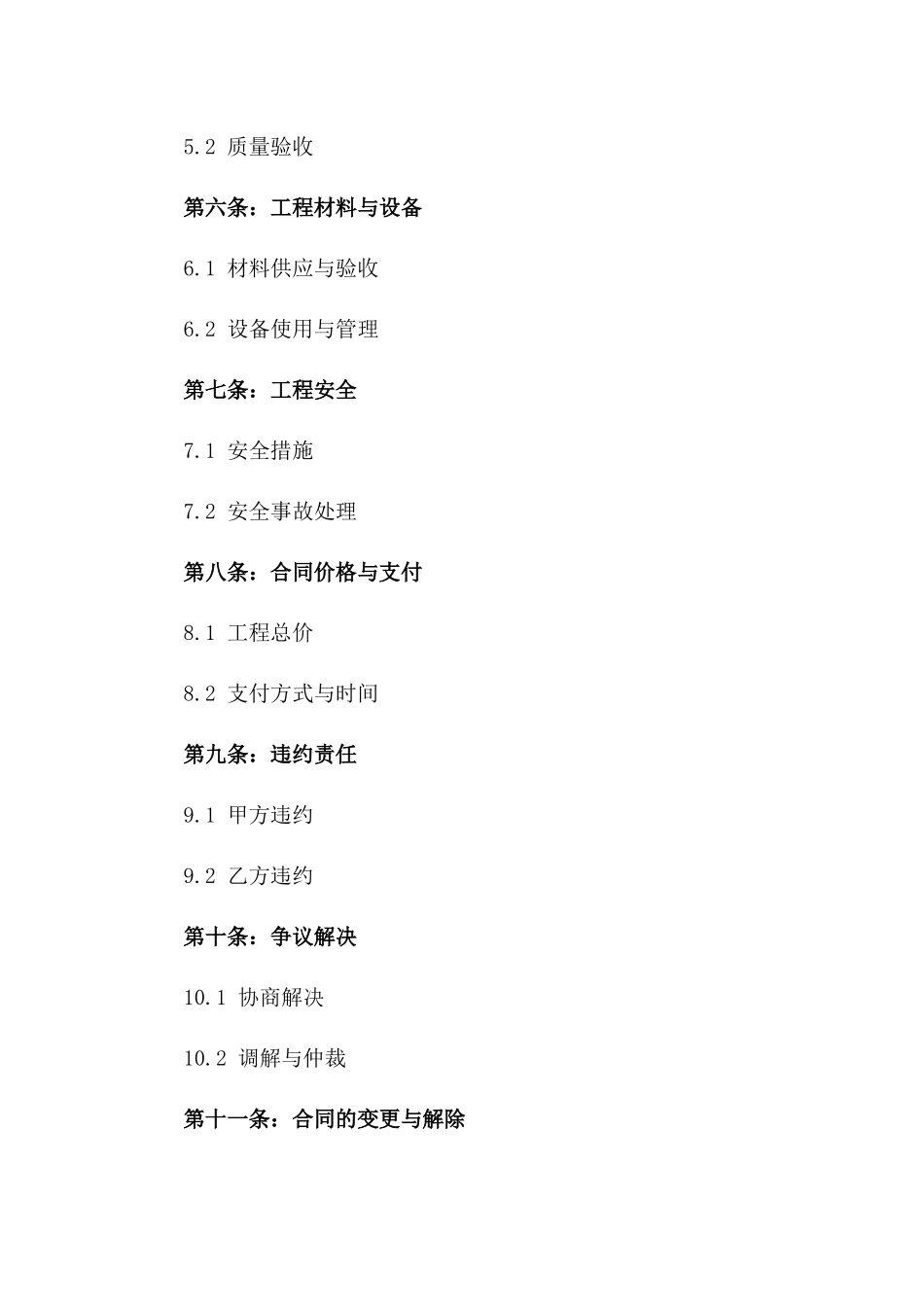 5.2 质量验收

第六条：工程材料与设备

6.1 材料供应与验收

6.2 设备使用与管理

第七条：工程安全

7.1 安全措施

7.2 安全事故处理

第八条：合同价格与支付

8.1 工程总价

8.2 支付方式与时间

第九条：违约责任

9.1 甲方违约

9.2 乙方违约

第十条：争议解决

10.1 协商解决

10.2 调解与仲裁

第十一条：合同的变更与解除